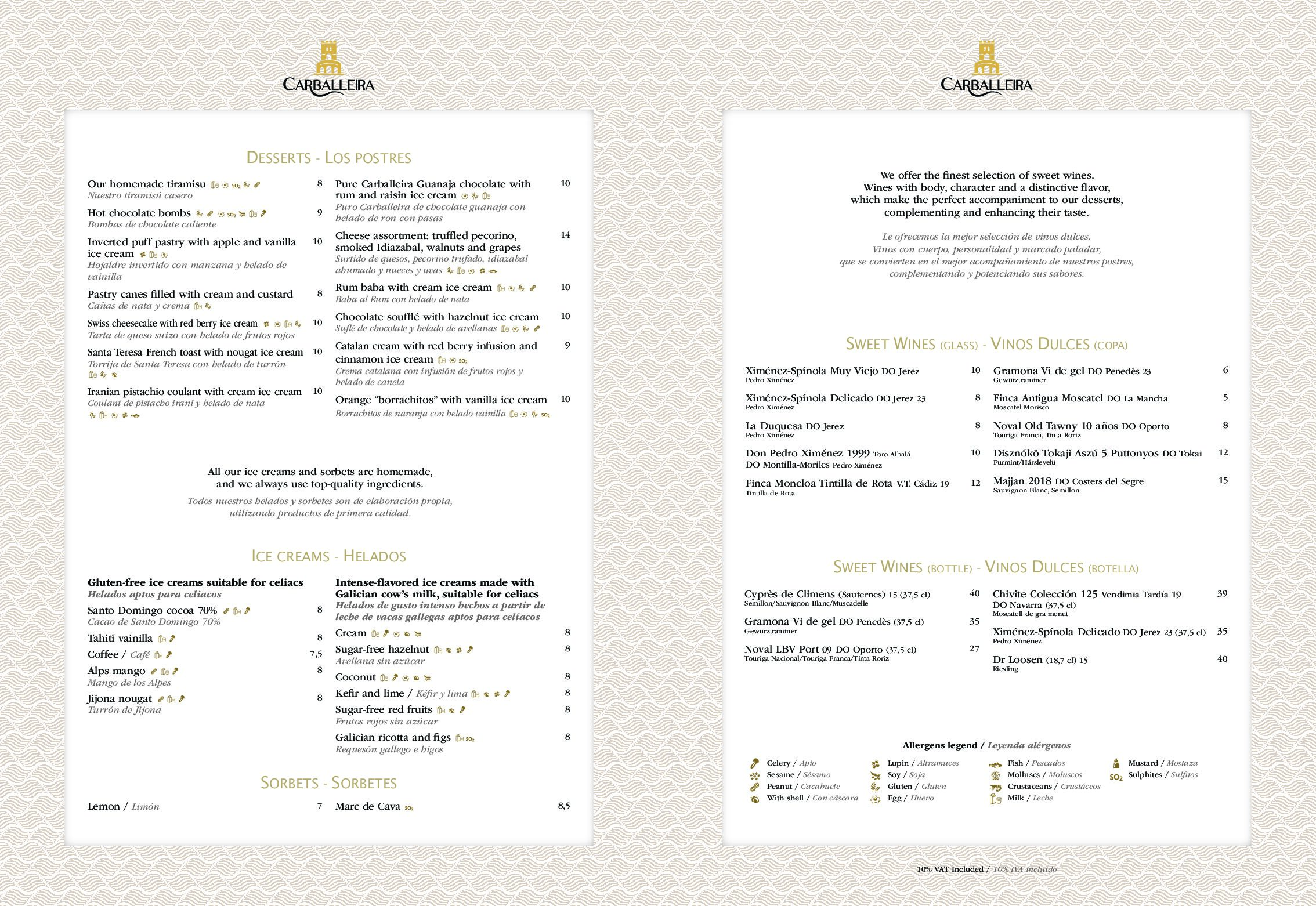 CARBALLEIRA

DESSERTS - LOS POSTRES

Our homemade tiramisu $SO_2$ 8
Nuestro tiramisú casero

Hot chocolate bombs $SO_2$ 9
Bombas de chocolate caliente

Inverted puff pastry with apple and vanilla ice cream 10
Hojaldre invertido con manzana y helado de vainilla

Pastry canes filled with cream and custard 8
Cañas de nata y crema

Swiss cheesecake with red berry ice cream 10
Tarta de queso suizo con helado de frutos rojos

Santa Teresa French toast with nougat ice cream 10
Torrija de Santa Teresa con helado de turrón

Iranian pistachio coulant with cream ice cream 10
Coulant de pistacho iraní y helado de nata

Pure Carballeira Guanaja chocolate with rum and raisin ice cream 10
Puro Carballeira de chocolate guanaja con helado de ron con pasas

Cheese assortment: truffled pecorino, smoked Idiazabal, walnuts and grapes 14
Surtido de quesos, pecorino trufado, idiazabal ahumado y nueces y uvas

Rum baba with cream ice cream 10
Baba al Rum con helado de nata

Chocolate soufflé with hazelnut ice cream 10
Suflé de chocolate y helado de avellanas

Catalan cream with red berry infusion and cinnamon ice cream $SO_2$ 9
Crema catalana con infusión de frutos rojos y helado de canela

Orange "borrachitos" with vanilla ice cream 10
Borrachitos de naranja con helado vainilla $SO_2$

All our ice creams and sorbets are homemade, and we always use top-quality ingredients.
Todos nuestros helados y sorbetes son de elaboración propia, utilizando productos de primera calidad.

ICE CREAMS - HELADOS

Gluten-free ice creams suitable for celiacs
Helados aptos para celiacos

Santo Domingo cocoa 70% 8
Cacao de Santo Domingo 70%

Tahití vainilla 8

Coffee / Café 7,5

Alps mango 8
Mango de los Alpes

Jijona nougat 8
Turrón de Jijona

Intense-flavored ice creams made with Galician cow's milk, suitable for celiacs
Helados de gusto intenso hechos a partir de leche de vacas gallegas aptos para celíacos

Cream 8

Sugar-free hazelnut 8
Avellana sin azúcar

Coconut 8

Kefir and lime / Kéfir y lima 8

Sugar-free red fruits 8
Frutos rojos sin azúcar

Galician ricotta and figs $SO_2$ 8
Requesón gallego e higos

SORBETS - SORBETES

Lemon / Limón 7

Marc de Cava $SO_2$ 8,5

CARBALLEIRA

We offer the finest selection of sweet wines. Wines with body, character and a distinctive flavor, which make the perfect accompaniment to our desserts, complementing and enhancing their taste.

Le ofrecemos la mejor selección de vinos dulces. Vinos con cuerpo, personalidad y marcado paladar, que se convierten en el mejor acompañamiento de nuestros postres, complementando y potenciando sus sabores.

SWEET WINES (GLASS) - VINOS DULCES (COPA)

Ximénez-Spínola Muy Viejo DO Jerez 10
Pedro Ximénez

Ximénez-Spínola Delicado DO Jerez 23 8
Pedro Ximénez

La Duquesa DO Jerez 8
Pedro Ximénez

Don Pedro Ximénez 1999 Toro Albalá DO Montilla-Moriles Pedro Ximénez 10

Finca Moncloa Tintilla de Rota V.T. Cádiz 19 12
Tintilla de Rota

Gramona Vi de gel DO Penedès 23 6
Gewürztraminer

Finca Antigua Moscatel DO La Mancha 5
Moscatel Morisco

Noval Old Tawny 10 años DO Oporto 8
Touriga Franca, Tinta Roriz

Disznókö Tokaji Aszú 5 Puttonyos DO Tokai 12
Furmint/Hárslevelü

Majjan 2018 DO Costers del Segre 15
Sauvignon Blanc, Semillon

SWEET WINES (BOTTLE) - VINOS DULCES (BOTELLA)

Cyprès de Climens (Sauternes) 15 (37,5 cl) 40
Semillon/Sauvignon Blanc/Muscadelle

Gramona Vi de gel DO Penedès (37,5 cl) 35
Gewürztraminer

Noval LBV Port 09 DO Oporto (37,5 cl) 27
Touriga Nacional/Touriga Franca/Tinta Roriz

Chivite Colección 125 Vendimia Tardía 19 DO Navarra (37,5 cl) 39
Moscatell de gra menut

Ximénez-Spínola Delicado DO Jerez 23 (37,5 cl) 35
Pedro Ximénez

Dr Loosen (18,7 cl) 15 40
Riesling

Allergens legend / Leyenda alérgenos

Celery / Apio
Sesame / Sésamo
Peanut / Cacahuete
With shell / Con cáscara
Lupin / Altramuces
Soy / Soja
Gluten / Gluten
Egg / Huevo
Fish / Pescados
Molluscs / Moluscos
Crustaceans / Crustáceos
Milk / Leche
Mustard / Mostaza
$SO_2$ Sulphites / Sulfitos

10% VAT Included / 10% IVA incluido